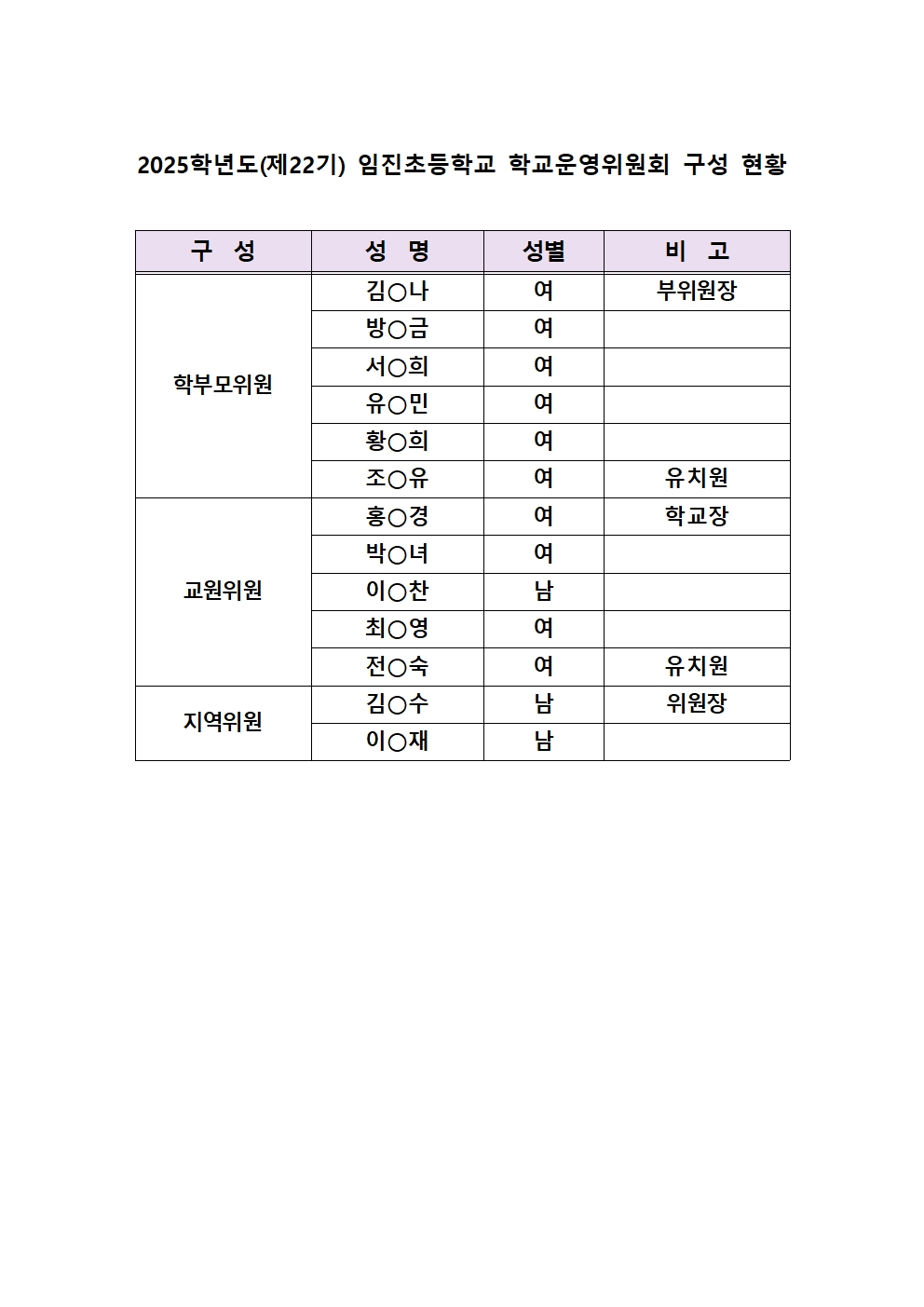 2025학년도(제22기) 임진초등학교 학교운영위원회 구성 현황

| 구 성 | 성 명 | 성별 | 비 고 |
|---|---|---|---|
| 학부모위원 | 김○나 | 여 | 부위원장 |
| | 방○금 | 여 | |
| | 서○희 | 여 | |
| | 유○민 | 여 | |
| | 황○희 | 여 | |
| | 조○유 | 여 | 유치원 |
| 교원위원 | 홍○경 | 여 | 학교장 |
| | 박○녀 | 여 | |
| | 이○찬 | 남 | |
| | 최○영 | 여 | |
| | 전○숙 | 여 | 유치원 |
| 지역위원 | 김○수 | 남 | 위원장 |
| | 이○재 | 남 | |